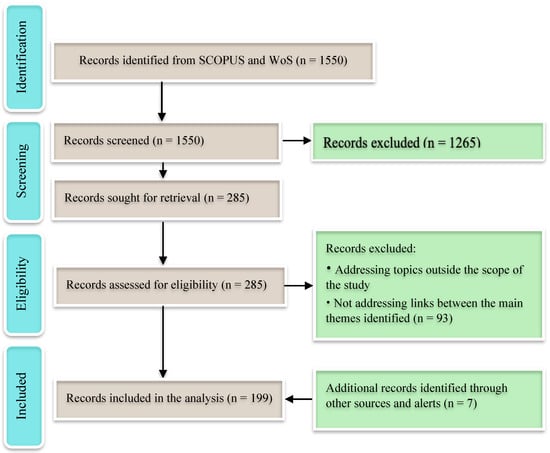 Identification

Records identified from SCOPUS and WoS (n = 1550)

Screening

Records screened (n = 1550)

Records excluded (n = 1265)

Records sought for retrieval (n = 285)

Eligibility

Records assessed for eligibility (n = 285)

Records excluded:

• Addressing topics outside the scope of the study

• Not addressing links between the main themes identified (n = 93)

Included

Records included in the analysis (n = 199)

Additional records identified through other sources and alerts (n = 7)